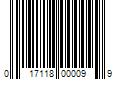 0 17118 00009 9